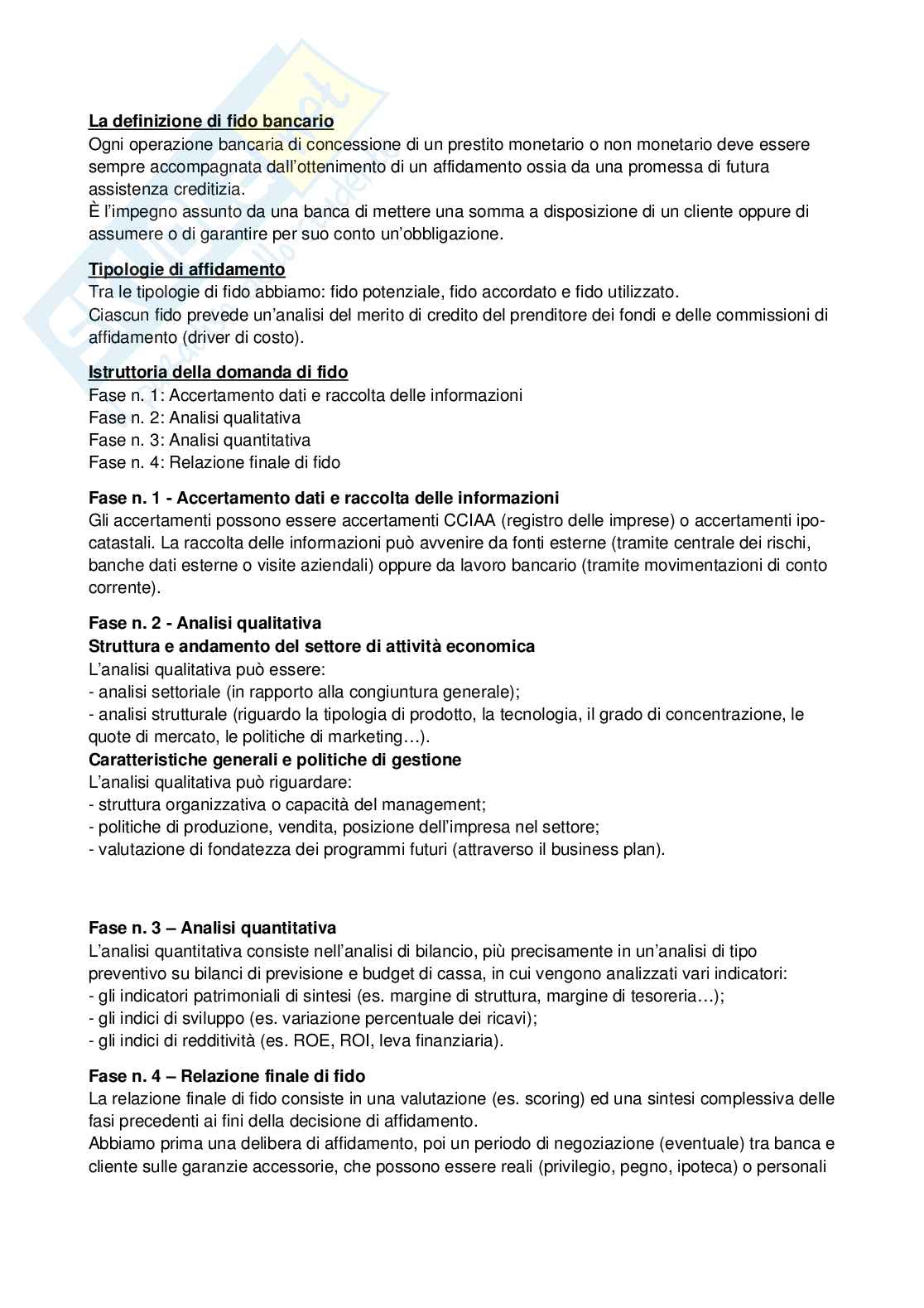 La definizione di fido bancario
Ogni operazione bancaria di concessione di un prestito monetario o non monetario deve essere sempre accompagnata dall'ottenimento di un affidamento ossia da una promessa di futura assistenza creditizia.
È l'impegno assunto da una banca di mettere una somma a disposizione di un cliente oppure di assumere o di garantire per suo conto un'obbligazione.

Tipologie di affidamento
Tra le tipologie di fido abbiamo: fido potenziale, fido accordato e fido utilizzato.
Ciascun fido prevede un'analisi del merito di credito del prenditore dei fondi e delle commissioni di affidamento (driver di costo).

Istruttoria della domanda di fido
Fase n. 1: Accertamento dati e raccolta delle informazioni
Fase n. 2: Analisi qualitativa
Fase n. 3: Analisi quantitativa
Fase n. 4: Relazione finale di fido

Fase n. 1 - Accertamento dati e raccolta delle informazioni
Gli accertamenti possono essere accertamenti CCIAA (registro delle imprese) o accertamenti ipo-catastali. La raccolta delle informazioni può avvenire da fonti esterne (tramite centrale dei rischi, banche dati esterne o visite aziendali) oppure da lavoro bancario (tramite movimentazioni di conto corrente).

Fase n. 2 - Analisi qualitativa
Struttura e andamento del settore di attività economica
L'analisi qualitativa può essere:
- analisi settoriale (in rapporto alla congiuntura generale);
- analisi strutturale (riguardo la tipologia di prodotto, la tecnologia, il grado di concentrazione, le quote di mercato, le politiche di marketing…).
Caratteristiche generali e politiche di gestione
L'analisi qualitativa può riguardare:
- struttura organizzativa o capacità del management;
- politiche di produzione, vendita, posizione dell'impresa nel settore;
- valutazione di fondatezza dei programmi futuri (attraverso il business plan).

Fase n. 3 – Analisi quantitativa
L'analisi quantitativa consiste nell'analisi di bilancio, più precisamente in un'analisi di tipo preventivo su bilanci di previsione e budget di cassa, in cui vengono analizzati vari indicatori:
- gli indicatori patrimoniali di sintesi (es. margine di struttura, margine di tesoreria…);
- gli indici di sviluppo (es. variazione percentuale dei ricavi);
- gli indici di redditività (es. ROE, ROI, leva finanziaria).

Fase n. 4 – Relazione finale di fido
La relazione finale di fido consiste in una valutazione (es. scoring) ed una sintesi complessiva delle fasi precedenti ai fini della decisione di affidamento.
Abbiamo prima una delibera di affidamento, poi un periodo di negoziazione (eventuale) tra banca e cliente sulle garanzie accessorie, che possono essere reali (privilegio, pegno, ipoteca) o personali